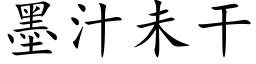 墨汁未干